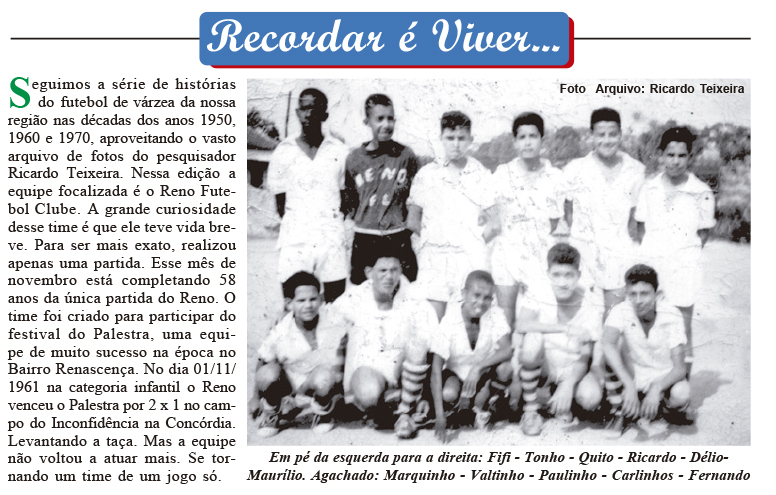 Recordar é Viver...

Seguimos a série de histórias do futebol de várzea da nossa região nas décadas dos anos 1950, 1960 e 1970, aproveitando o vasto arquivo de fotos do pesquisador Ricardo Teixeira. Nessa edição a equipe focalizada é o Reno Futebol Clube. A grande curiosidade desse time é que ele teve vida breve. Para ser mais exato, realizou apenas uma partida. Esse mês de novembro está completando 58 anos da única partida do Reno. O time foi criado para participar do festival do Palestra, uma equipe de muito sucesso na época no Bairro Renascença. No dia 01/11/1961 na categoria infantil o Reno venceu o Palestra por 2 x 1 no campo do Inconfidência na Concórdia. Levantando a taça. Mas a equipe não voltou a atuar mais. Se tornando um time de um jogo só.

Foto Arquivo: Ricardo Teixeira

RENO FC

Em pé da esquerda para a direita: Fifi - Tonho - Quito - Ricardo - Délio- Maurílio. Agachado: Marquinho - Valtinho - Paulinho - Carlinhos - Fernando